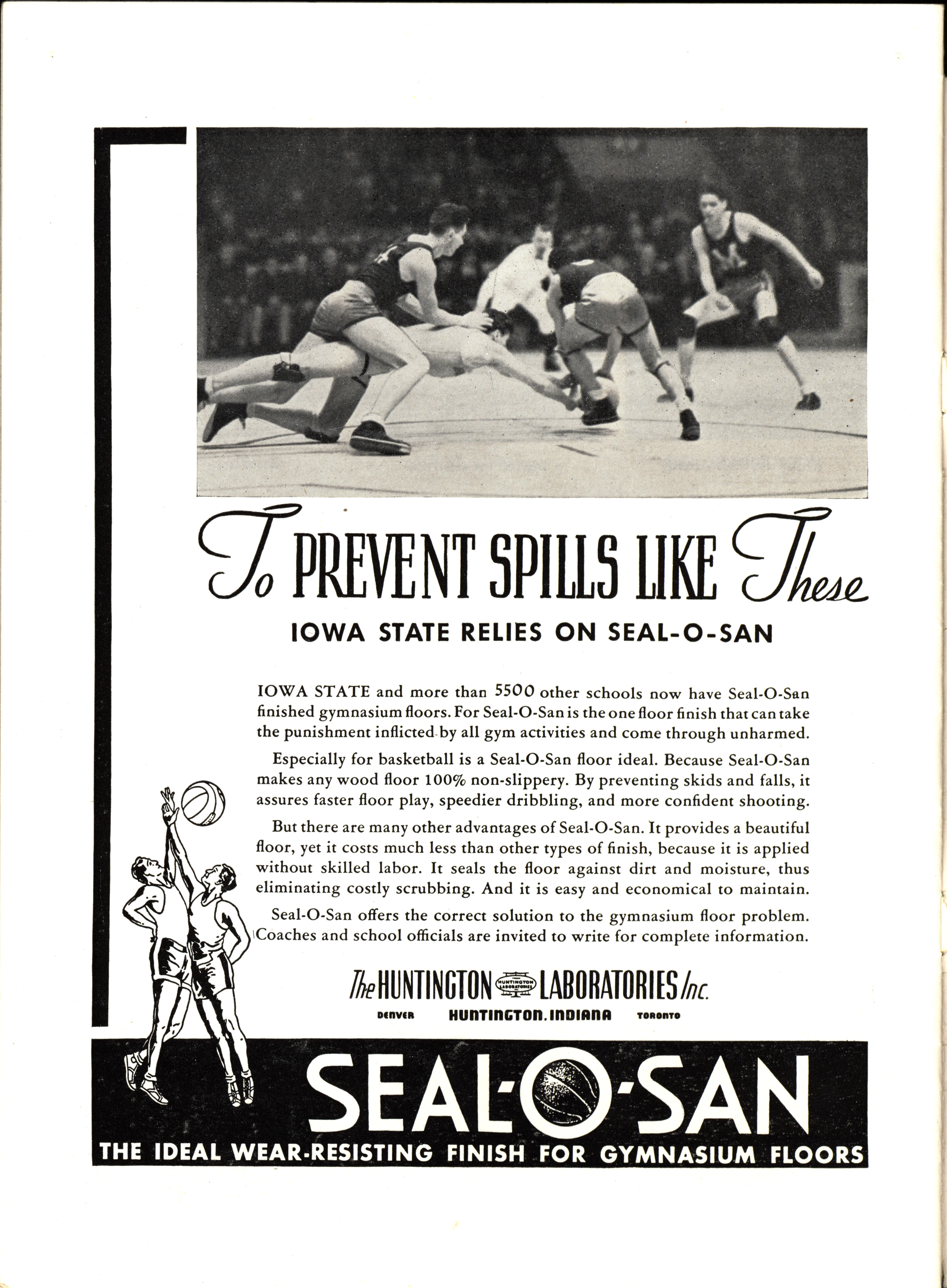 To PREVENT SPILLS LIKE These

IOWA STATE RELIES ON SEAL-O-SAN

IOWA STATE and more than 5500 other schools now have Seal-O-San finished gymnasium floors. For Seal-O-San is the one floor finish that can take the punishment inflicted by all gym activities and come through unharmed.

Especially for basketball is a Seal-O-San floor ideal. Because Seal-O-San makes any wood floor 100% non-slippery. By preventing skids and falls, it assures faster floor play, speedier dribbling, and more confident shooting.

But there are many other advantages of Seal-O-San. It provides a beautiful floor, yet it costs much less than other types of finish, because it is applied without skilled labor. It seals the floor against dirt and moisture, thus eliminating costly scrubbing. And it is easy and economical to maintain.

Seal-O-San offers the correct solution to the gymnasium floor problem. Coaches and school officials are invited to write for complete information.

The HUNTINGTON LABORATORIES Inc.
DENVER HUNTINGTON, INDIANA TORONTO

SEAL-O-SAN
THE IDEAL WEAR-RESISTING FINISH FOR GYMNASIUM FLOORS